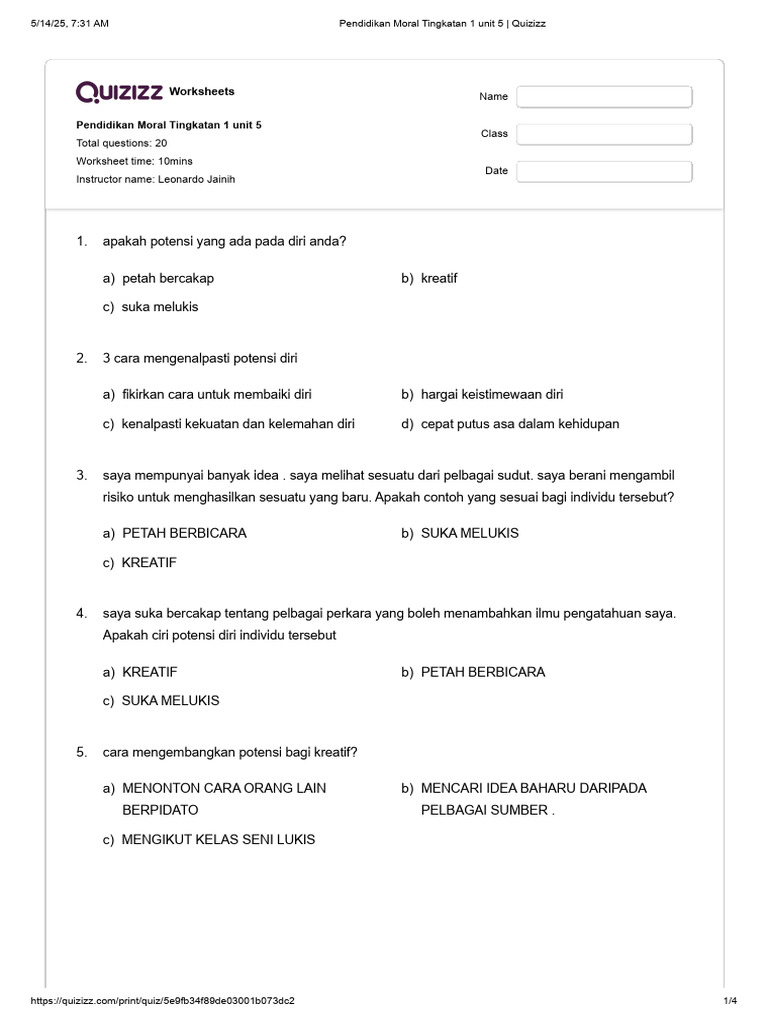 5/14/25, 7:31 AM Pendidikan Moral Tingkatan 1 unit 5 | Quizizz

QUIZIZZ Worksheets

Pendidikan Moral Tingkatan 1 unit 5
Total questions: 20
Worksheet time: 10mins
Instructor name: Leonardo Jainih

Name
Class
Date

1. apakah potensi yang ada pada diri anda?

a) petah bercakap
b) kreatif
c) suka melukis

2. 3 cara mengenalpasti potensi diri

a) fikirkan cara untuk membaiki diri
b) hargai keistimewaan diri
c) kenalpasti kekuatan dan kelemahan diri
d) cepat putus asa dalam kehidupan

3. saya mempunyai banyak idea . saya melihat sesuatu dari pelbagai sudut. saya berani mengambil risiko untuk menghasilkan sesuatu yang baru. Apakah contoh yang sesuai bagi individu tersebut?

a) PETAH BERBICARA
b) SUKA MELUKIS
c) KREATIF

4. saya suka bercakap tentang pelbagai perkara yang boleh menambahkan ilmu pengatahuan saya. Apakah ciri potensi diri individu tersebut

a) KREATIF
b) PETAH BERBICARA
c) SUKA MELUKIS

5. cara mengembangkan potensi bagi kreatif?

a) MENONTON CARA ORANG LAIN BERPIDATO
b) MENCARI IDEA BAHARU DARIPADA PELBAGAI SUMBER .
c) MENGIKUT KELAS SENI LUKIS

https://quizizz.com/print/quiz/5e9fb34f89de03001b073dc2 1/4